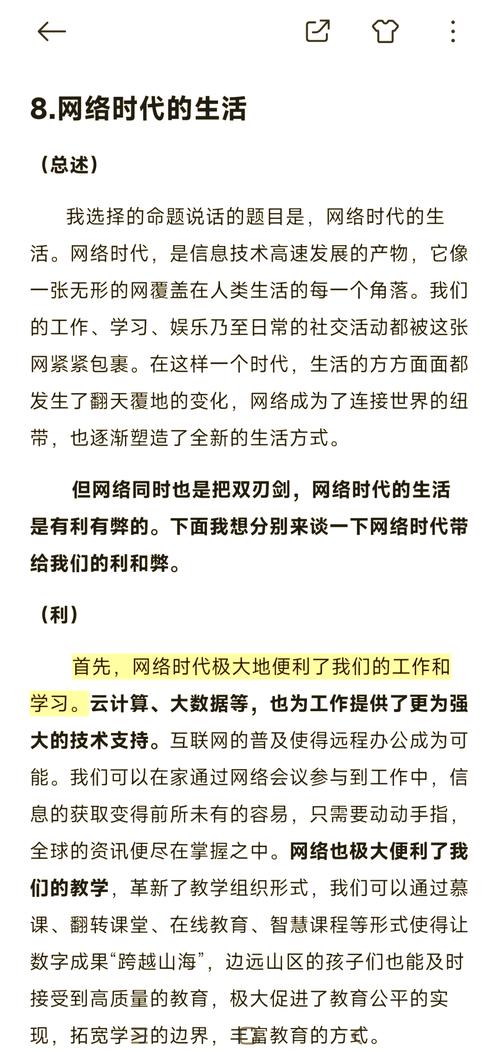 8.网络时代的生活

（总述）

我选择的命题说话的题目是，网络时代的生活。网络时代，是信息技术高速发展的产物，它像一张无形的网覆盖在人类生活的每一个角落。我们的工作、学习、娱乐乃至日常的社交活动都被这张网紧紧包裹。在这样一个时代，生活的方方面面都发生了翻天覆地的变化，网络成为了连接世界的纽带，也逐渐塑造了全新的生活方式。

但网络同时也是把双刃剑，网络时代的生活是有利有弊的。下面我想分别来谈一下网络时代带给我们的利和弊。

（利）

首先，网络时代极大地便利了我们的工作和学习。云计算、大数据等，也为工作提供了更为强大的技术支持。互联网的普及使得远程办公成为可能。我们可以在家通过网络会议参与到工作中，信息的获取变得前所未有的容易，只需要动动手指，全球的资讯便尽在掌握之中。网络也极大便利了我们的教学，革新了教学组织形式，我们可以通过慕课、翻转课堂、在线教育、智慧课程等形式使得让数字成果“跨越山海”，边远山区的孩子们也能及时接受到高质量的教育，极大促进了教育公平的实现，拓宽学习的边界，丰富教育的方式。